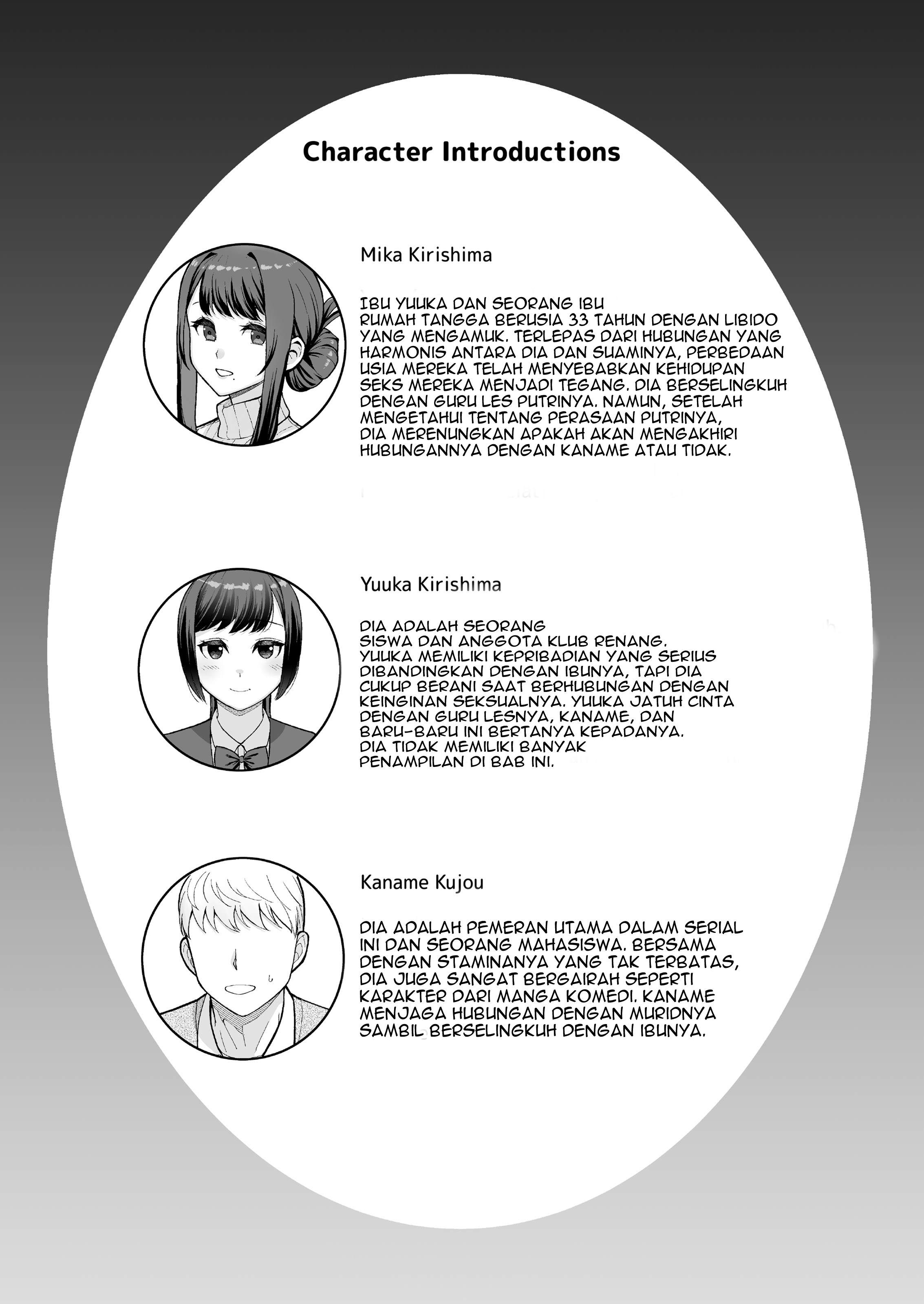 Character Introductions

Mika Kirishima

IBU YUUKA DAN SEORANG IBU RUMAH TANGGA BERUSIA 33 TAHUN DENGAN LIBIDO YANG MENGAMUK. TERLEPAS DARI HUBUNGAN YANG HARMONIS ANTARA DIA DAN SUAMINYA, PERBEDAAN USIA MEREKA TELAH MENYEBABKAN KEHIDUPAN SEKS MEREKA MENJADI TEGANG. DIA BERSELINGKUH DENGAN GURU LES PUTRINYA. NAMUN, SETELAH MENGETAHUI TENTANG PERASAAN PUTRINYA, DIA MERENUNGKAN APAKAH AKAN MENGAKHIRI HUBUNGANNYA DENGAN KANAME ATAU TIDAK.

Yuuka Kirishima

DIA ADALAH SEORANG SISWA DAN ANGGOTA KLUB RENANG. YUUKA MEMILIKI KEPRIBADIAN YANG SERIUS DIBANDINGKAN DENGAN IBUNYA, TAPI DIA CUKUP BERANI SAAT BERHUBUNGAN DENGAN KEINGINAN SEKSUALNYA. YUUKA JATUH CINTA DENGAN GURU LESNYA, KANAME, DAN BARU-BARU INI BERTANYA KEPADANYA. DIA TIDAK MEMILIKI BANYAK PENAMPILAN DI BAB INI.

Kaname Kujou

DIA ADALAH PEMERAN UTAMA DALAM SERIAL INI DAN SEORANG MAHASISWA. BERSAMA DENGAN STAMINANYA YANG TAK TERBATAS, DIA JUGA SANGAT BERGAIRAH SEPERTI KARAKTER DARI MANGA KOMEDI. KANAME MENJAGA HUBUNGAN DENGAN MURIDNYA SAMBIL BERSELINGKUH DENGAN IBUNYA.